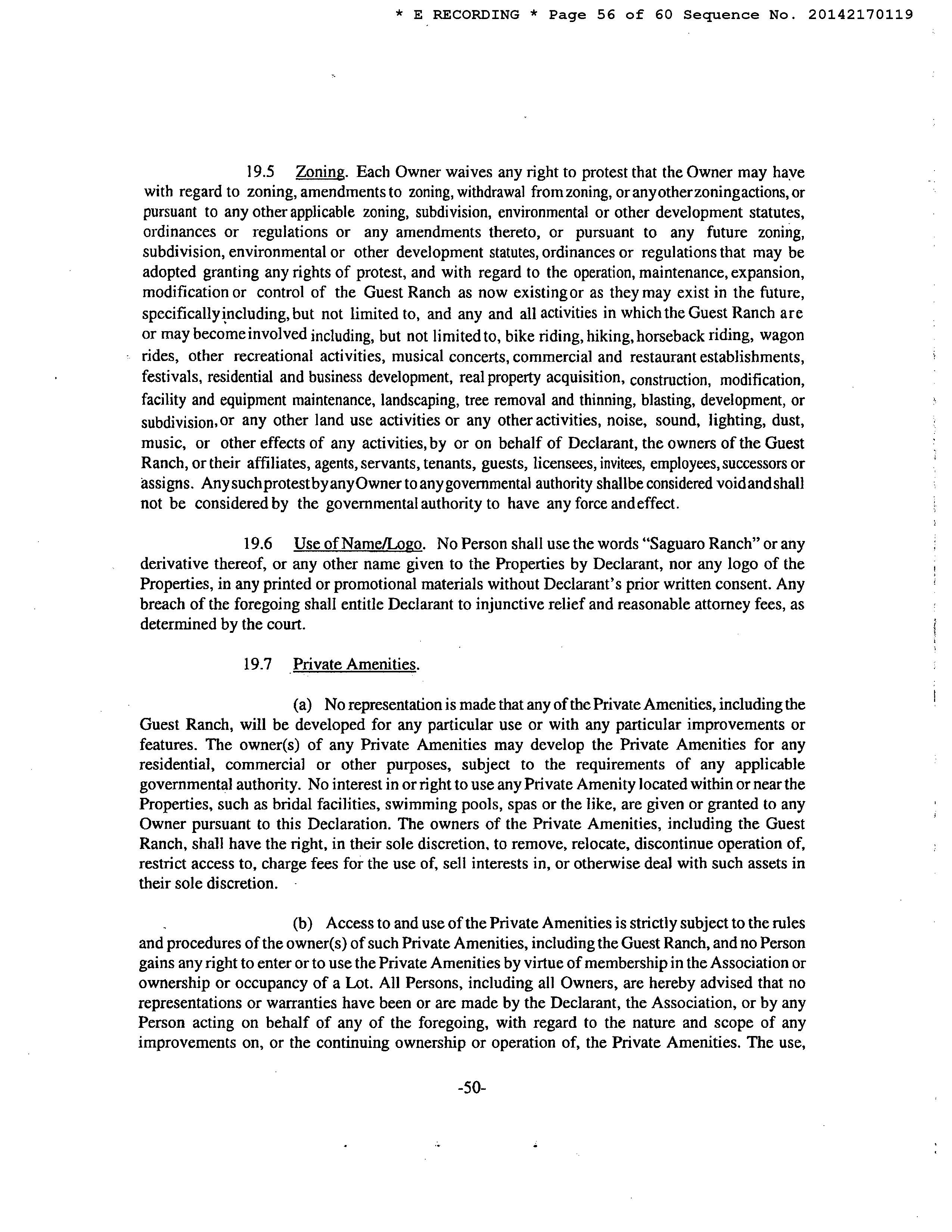 * E RECORDING * Page 56 of 60 Sequence No. 20142170119

19.5 Zoning. Each Owner waives any right to protest that the Owner may have with regard to zoning, amendments to zoning, withdrawal from zoning, or any other zoning actions, or pursuant to any other applicable zoning, subdivision, environmental or other development statutes, ordinances or regulations or any amendments thereto, or pursuant to any future zoning, subdivision, environmental or other development statutes, ordinances or regulations that may be adopted granting any rights of protest, and with regard to the operation, maintenance, expansion, modification or control of the Guest Ranch as now existing or as they may exist in the future, specifically including, but not limited to, and any and all activities in which the Guest Ranch are or may become involved including, but not limited to, bike riding, hiking, horseback riding, wagon rides, other recreational activities, musical concerts, commercial and restaurant establishments, festivals, residential and business development, real property acquisition, construction, modification, facility and equipment maintenance, landscaping, tree removal and thinning, blasting, development, or subdivision, or any other land use activities or any other activities, noise, sound, lighting, dust, music, or other effects of any activities, by or on behalf of Declarant, the owners of the Guest Ranch, or their affiliates, agents, servants, tenants, guests, licensees, invitees, employees, successors or assigns. Any such protest by any Owner to any governmental authority shall be considered void and shall not be considered by the governmental authority to have any force and effect.

19.6 Use of Name/Logo. No Person shall use the words "Saguaro Ranch" or any derivative thereof, or any other name given to the Properties by Declarant, nor any logo of the Properties, in any printed or promotional materials without Declarant's prior written consent. Any breach of the foregoing shall entitle Declarant to injunctive relief and reasonable attorney fees, as determined by the court.

19.7 Private Amenities.

(a) No representation is made that any of the Private Amenities, including the Guest Ranch, will be developed for any particular use or with any particular improvements or features. The owner(s) of any Private Amenities may develop the Private Amenities for any residential, commercial or other purposes, subject to the requirements of any applicable governmental authority. No interest in or right to use any Private Amenity located within or near the Properties, such as bridal facilities, swimming pools, spas or the like, are given or granted to any Owner pursuant to this Declaration. The owners of the Private Amenities, including the Guest Ranch, shall have the right, in their sole discretion, to remove, relocate, discontinue operation of, restrict access to, charge fees for the use of, sell interests in, or otherwise deal with such assets in their sole discretion.

(b) Access to and use of the Private Amenities is strictly subject to the rules and procedures of the owner(s) of such Private Amenities, including the Guest Ranch, and no Person gains any right to enter or to use the Private Amenities by virtue of membership in the Association or ownership or occupancy of a Lot. All Persons, including all Owners, are hereby advised that no representations or warranties have been or are made by the Declarant, the Association, or by any Person acting on behalf of any of the foregoing, with regard to the nature and scope of any improvements on, or the continuing ownership or operation of, the Private Amenities. The use,

-50-